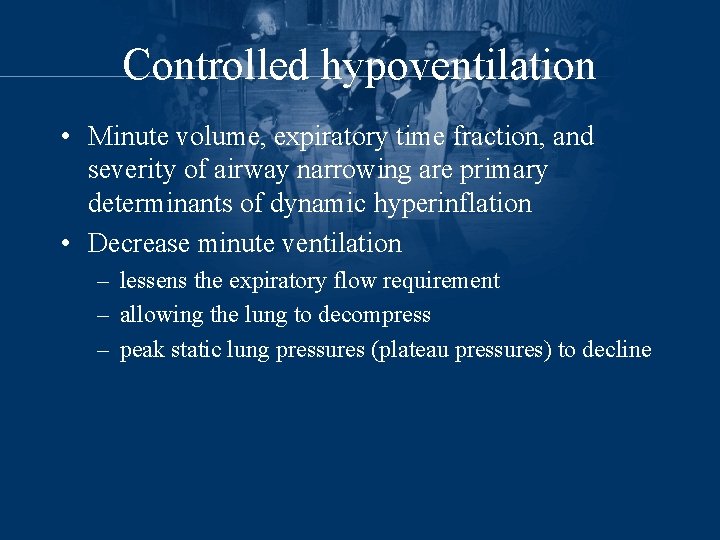 Controlled hypoventilation

• Minute volume, expiratory time fraction, and severity of airway narrowing are primary determinants of dynamic hyperinflation

• Decrease minute ventilation
– lessens the expiratory flow requirement
– allowing the lung to decompress
– peak static lung pressures (plateau pressures) to decline